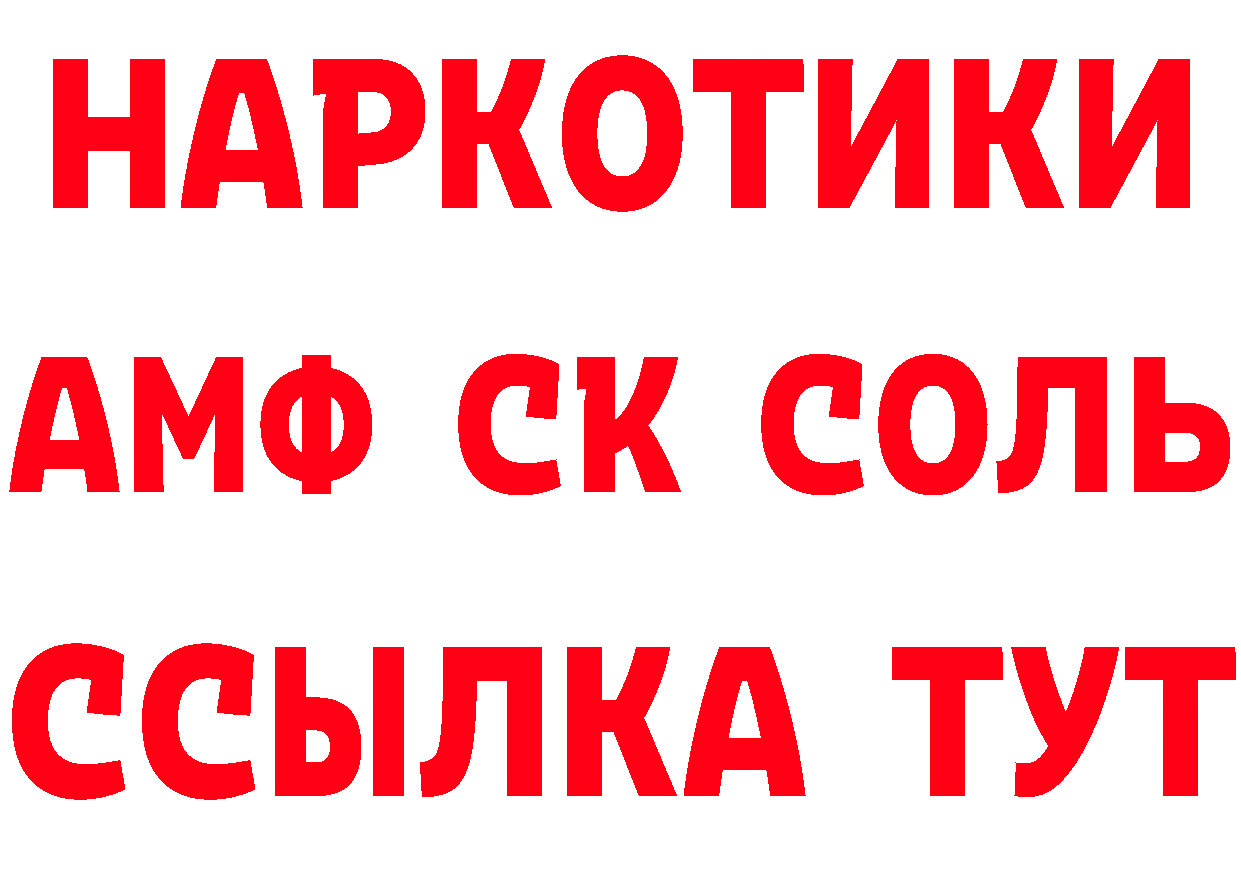 НАРКОТИКИ

АМФ СК СОЛЬ

ССЫЛКА ТУТ